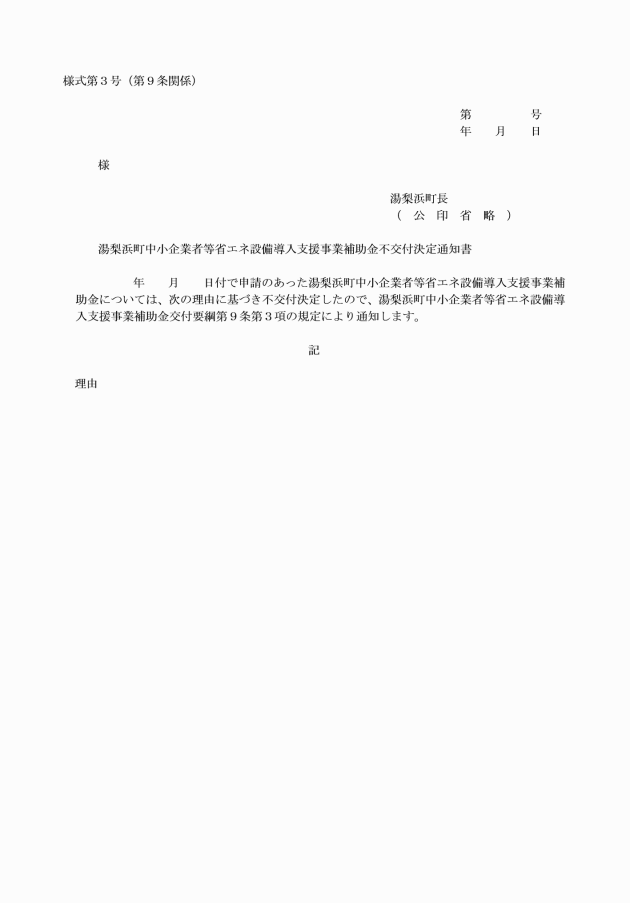 様式第３号（第９条関係）

第　　　号
年　月　日

様

湯梨浜町長
（　公　印　省　略　）

湯梨浜町中小企業者等省エネ設備導入支援事業補助金不交付決定通知書

年　月　日付で申請のあった湯梨浜町中小企業者等省エネ設備導入支援事業補助金については、次の理由に基づき不交付決定したので、湯梨浜町中小企業者等省エネ設備導入支援事業補助金交付要綱第９条第３項の規定により通知します。

記

理由